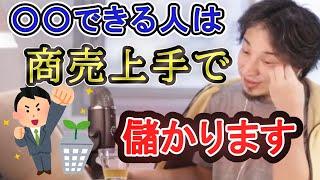 〇〇できる人は
商売上手で
儲かります